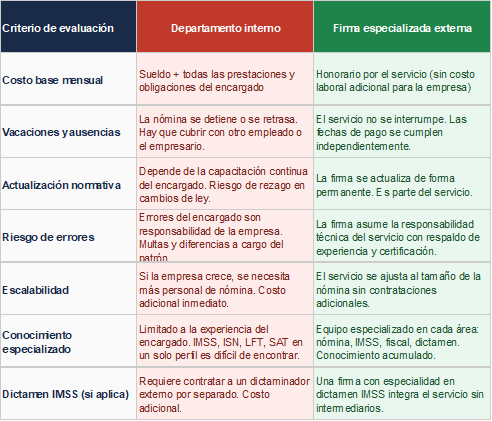 | Criterio de evaluación | Departamento interno | Firma especializada externa |
|---|---|---|
| Costo base mensual | Sueldo + todas las prestaciones y obligaciones del encargado | Honorario por el servicio (sin costo laboral adicional para la empresa) |
| Vacaciones y ausencias | La nómina se detiene o se retrasa. Hay que cubrir con otro empleado o el empresario. | El servicio no se interrumpe. Las fechas de pago se cumplen independientemente. |
| Actualización normativa | Depende de la capacitación continua del encargado. Riesgo de rezago en cambios de ley. | La firma se actualiza de forma permanente. Es parte del servicio. |
| Riesgo de errores | Errores del encargado son responsabilidad de la empresa. Multas y diferencias a cargo del patrón | La firma asume la responsabilidad técnica del servicio con respaldo de experiencia y certificación. |
| Escalabilidad | Si la empresa crece, se necesita más personal de nómina. Costo adicional inmediato. | El servicio se ajusta al tamaño de la nómina sin contrataciones adicionales. |
| Conocimiento especializado | Limitado a la experiencia del encargado. IMSS, ISN, LFT, SAT en un solo perfil es difícil de encontrar. | Equipo especializado en cada área: nómina, IMSS, fiscal, dictamen. Conocimiento acumulado. |
| Dictamen IMSS (si aplica) | Requiere contratar a un dictaminador externo por separado. Costo adicional. | Una firma con especialidad en dictamen IMSS integra el servicio sin intermediarios. |